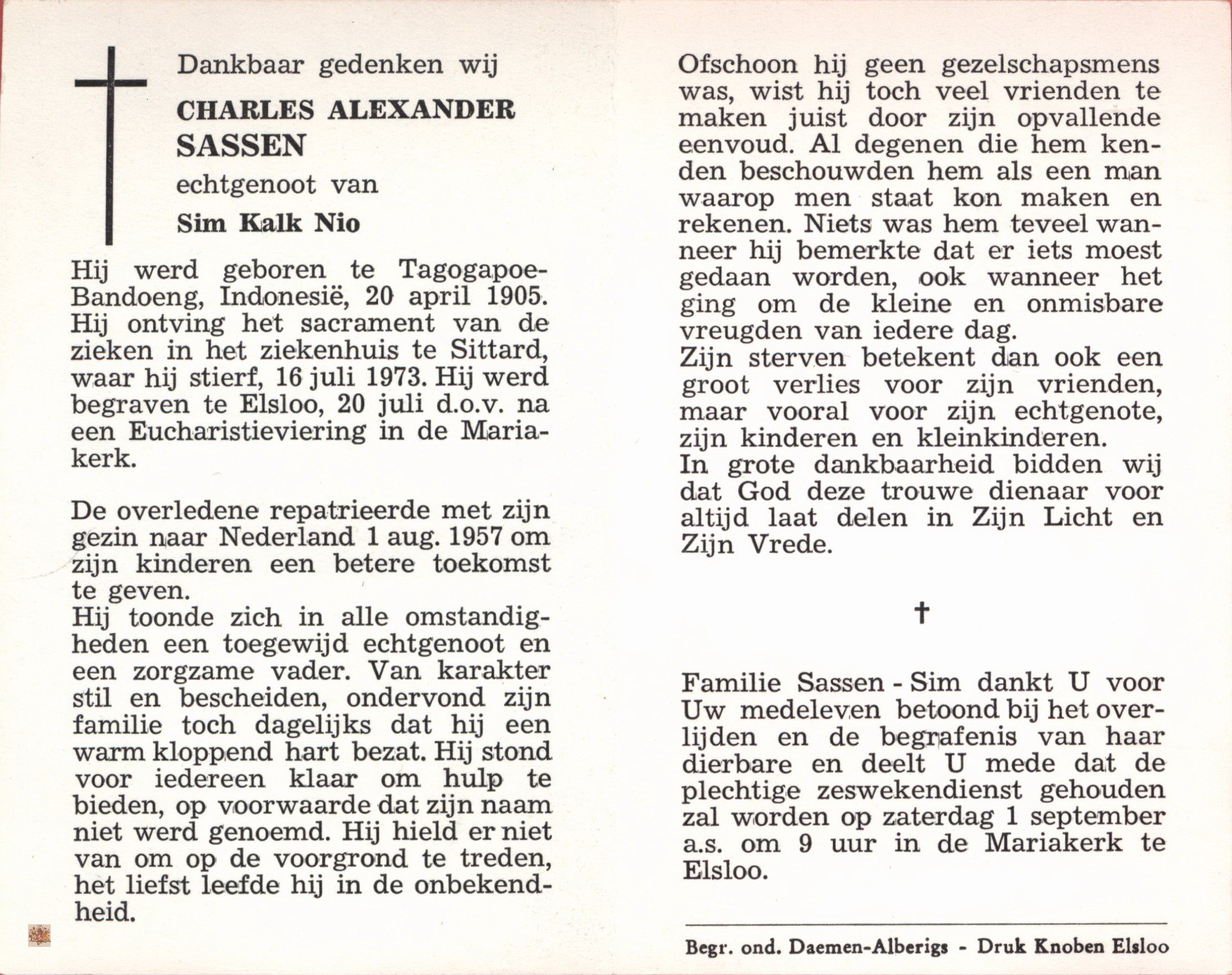 Dankbaar gedenken wij

CHARLES ALEXANDER SASSEN

echtgenoot van

Sim Kalk Nio

Hij werd geboren te Tagogapoe-Bandoeng, Indonesië, 20 april 1905. Hij ontving het sacrament van de zieken in het ziekenhuis te Sittard, waar hij stierf, 16 juli 1973. Hij werd begraven te Elsloo, 20 juli d.o.v. na een Eucharistieviering in de Mariakerk.

De overledene repatrieerde met zijn gezin naar Nederland 1 aug. 1957 om zijn kinderen een betere toekomst te geven.
Hij toonde zich in alle omstandigheden een toegewijd echtgenoot en een zorgzame vader. Van karakter stil en bescheiden, ondervond zijn familie toch dagelijks dat hij een warm kloppend hart bezat. Hij stond voor iedereen klaar om hulp te bieden, op voorwaarde dat zijn naam niet werd genoemd. Hij hield er niet van om op de voorgrond te treden, het liefst leefde hij in de onbekendheid.

Ofschoon hij geen gezelschapsmens was, wist hij toch veel vrienden te maken juist door zijn opvallende eenvoud. Al degenen die hem kenden beschouwden hem als een man waarop men staat kon maken en rekenen. Niets was hem teveel wanneer hij bemerkte dat er iets moest gedaan worden, ook wanneer het ging om de kleine en onmisbare vreugden van iedere dag.
Zijn sterven betekent dan ook een groot verlies voor zijn vrienden, maar vooral voor zijn echtgenote, zijn kinderen en kleinkinderen.
In grote dankbaarheid bidden wij dat God deze trouwe dienaar voor altijd laat delen in Zijn Licht en Zijn Vrede.

†

Familie Sassen - Sim dankt U voor Uw medeleven betoond bij het overlijden en de begrafenis van haar dierbare en deelt U mede dat de plechtige zeswekendienst gehouden zal worden op zaterdag 1 september a.s. om 9 uur in de Mariakerk te Elsloo.

Begr. ond. Daemen-Alberigs - Druk Knoben Elsloo